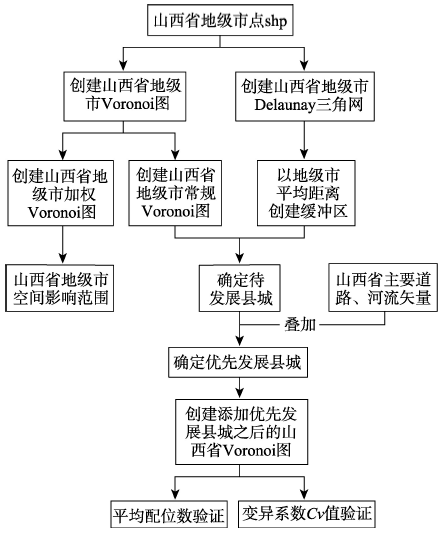 山西省地级市点shp

创建山西省地级市Voronoi图

创建山西省地级市Delaunay三角网

创建山西省地级市加权Voronoi图

创建山西省地级市常规Voronoi图

以地级市平均距离创建缓冲区

山西省地级市空间影响范围

确定待发展县城

山西省主要道路、河流矢量

叠加

确定优先发展县城

创建添加优先发展县城之后的山西省Voronoi图

平均配位数验证

变异系数$Cv$值验证